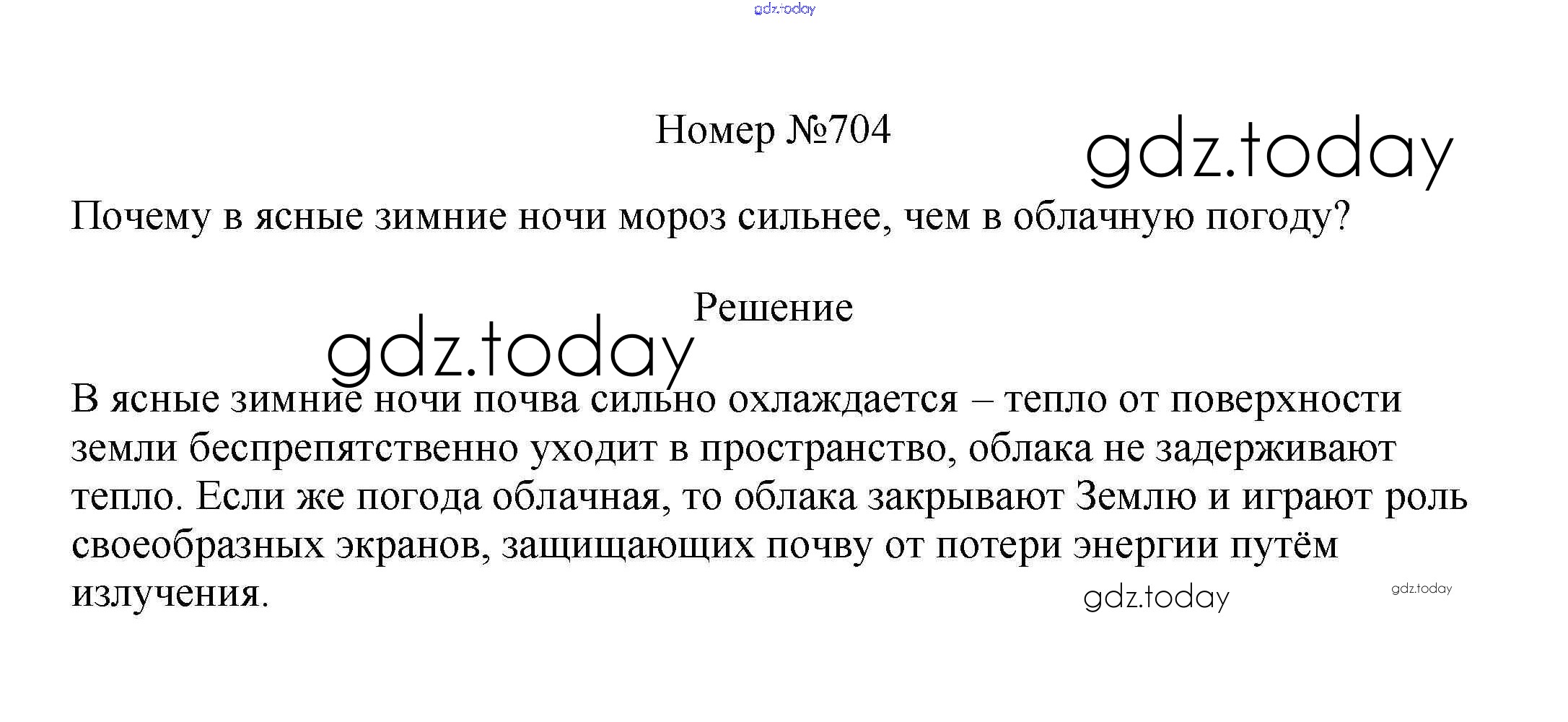 gdz.today

Номер №704

gdz.today

Почему в ясные зимние ночи мороз сильнее, чем в облачную погоду?

Решение

gdz.today

В ясные зимние ночи почва сильно охлаждается – тепло от поверхности земли беспрепятственно уходит в пространство, облака не задерживают тепло. Если же погода облачная, то облака закрывают Землю и играют роль своеобразных экранов, защищающих почву от потери энергии путём излучения.

gdz.today

gdz.today